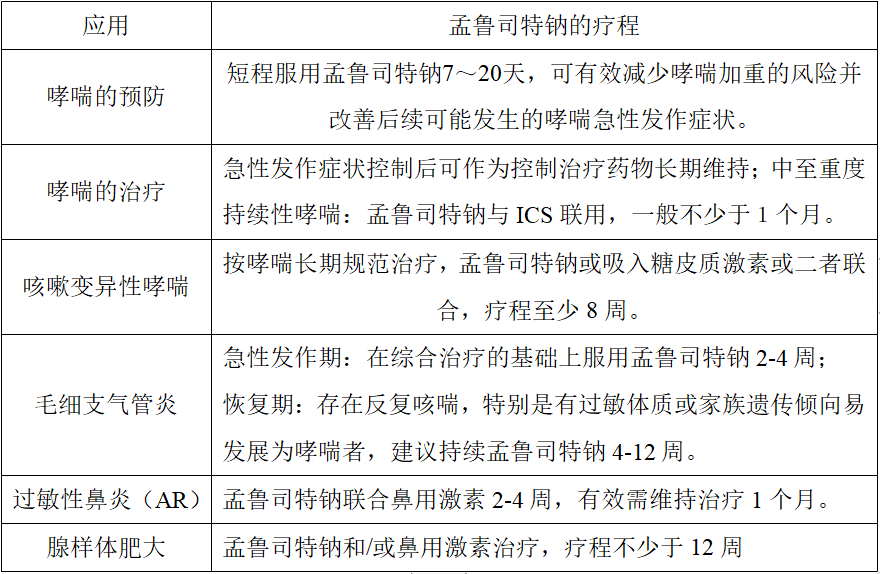 | 应用 | 孟鲁司特钠的疗程 |
|---|---|
| 哮喘的预防 | 短程服用孟鲁司特钠7～20天，可有效减少哮喘加重的风险并改善后续可能发生的哮喘急性发作症状。 |
| 哮喘的治疗 | 急性发作症状控制后可作为控制治疗药物长期维持；中至重度持续性哮喘：孟鲁司特钠与 ICS 联用，一般不少于 1 个月。 |
| 咳嗽变异性哮喘 | 按哮喘长期规范治疗，孟鲁司特钠或吸入糖皮质激素或二者联合，疗程至少 8 周。 |
| 毛细支气管炎 | 急性发作期：在综合治疗的基础上服用孟鲁司特钠 2-4 周；恢复期：存在反复咳喘，特别是有过敏体质或家族遗传倾向易发展为哮喘者，建议持续孟鲁司特钠 4-12 周。 |
| 过敏性鼻炎（AR） | 孟鲁司特钠联合鼻用激素 2-4 周，有效需维持治疗 1 个月。 |
| 腺样体肥大 | 孟鲁司特钠和/或鼻用激素治疗，疗程不少于 12 周 |